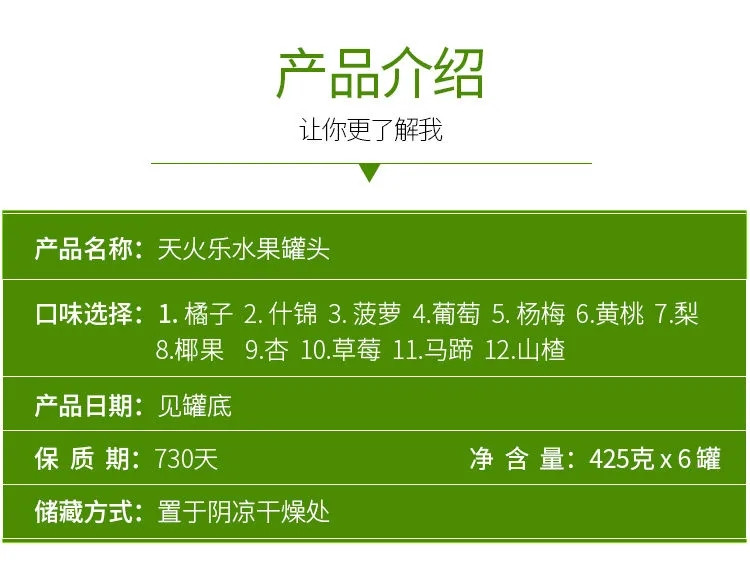 产品介绍
让你更了解我

产品名称：天火乐水果罐头

口味选择：1. 橘子 2. 什锦 3. 菠萝 4.葡萄 5. 杨梅 6.黄桃 7.梨 8.椰果 9.杏 10.草莓 11.马蹄 12.山楂

产品日期：见罐底

保 质 期：730天

净 含 量：425克 x 6 罐

储藏方式：置于阴凉干燥处